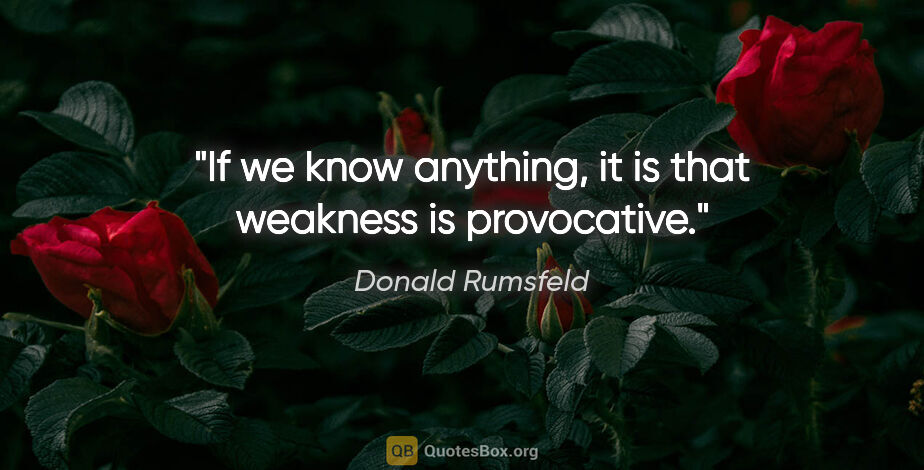 "If we know anything, it is that weakness is provocative."

Donald Rumsfeld

QB QuotesBox.org